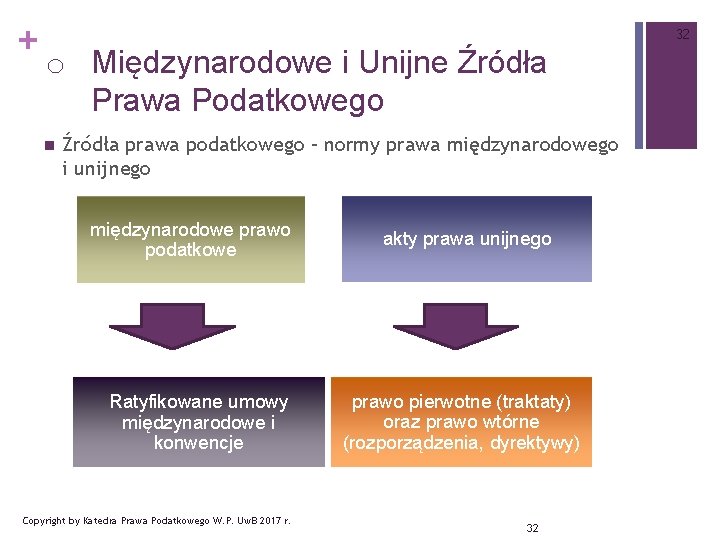 +

32

Międzynarodowe i Unijne Źródła Prawa Podatkowego

Źródła prawa podatkowego – normy prawa międzynarodowego i unijnego

międzynarodowe prawo podatkowe

akty prawa unijnego

Ratyfikowane umowy międzynarodowe i konwencje

prawo pierwotne (traktaty) oraz prawo wtórne (rozporządzenia, dyrektywy)

Copyright by Katedra Prawa Podatkowego W.P. UwB 2017 r.

32